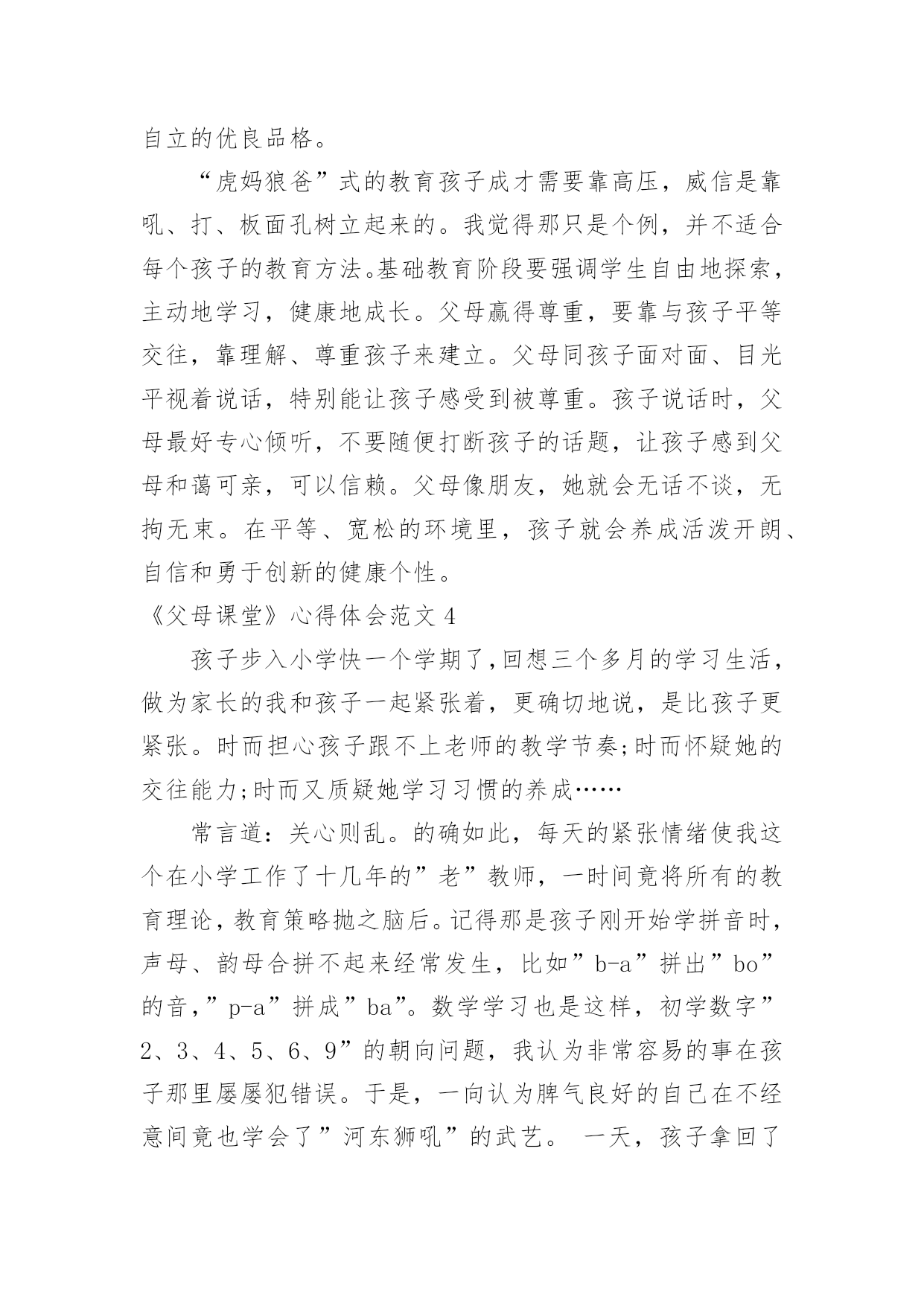 自立的优良品格。

“虎妈狼爸”式的教育孩子成才需要靠高压，威信是靠吼、打、板面孔树立起来的。我觉得那只是个例，并不适合每个孩子的教育方法。基础教育阶段要强调学生自由地探索，主动地学习，健康地成长。父母赢得尊重，要靠与孩子平等交往，靠理解、尊重孩子来建立。父母同孩子面对面、目光平视着说话，特别能让孩子感受到被尊重。孩子说话时，父母最好专心倾听，不要随便打断孩子的话题，让孩子感到父母和蔼可亲，可以信赖。父母像朋友，她就会无话不谈，无拘无束。在平等、宽松的环境里，孩子就会养成活泼开朗、自信和勇于创新的健康个性。

《父母课堂》心得体会范文 4

孩子步入小学快一个学期了,回想三个多月的学习生活，做为家长的我和孩子一起紧张着，更确切地说，是比孩子更紧张。时而担心孩子跟不上老师的教学节奏;时而怀疑她的交往能力;时而又质疑她学习习惯的养成……

常言道：关心则乱。的确如此，每天的紧张情绪使我这个在小学工作了十几年的”老”教师，一时间竟将所有的教育理论，教育策略抛之脑后。记得那是孩子刚开始学拼音时，声母、韵母合拼不起来经常发生，比如”b-a”拼出”bo”的音,”p-a”拼成”ba”。数学学习也是这样，初学数字”2、3、4、5、6、9”的朝向问题，我认为非常容易的事在孩子那里屡屡犯错误。于是，一向认为脾气良好的自己在不经意间竟也学会了”河东狮吼”的武艺。 一天，孩子拿回了